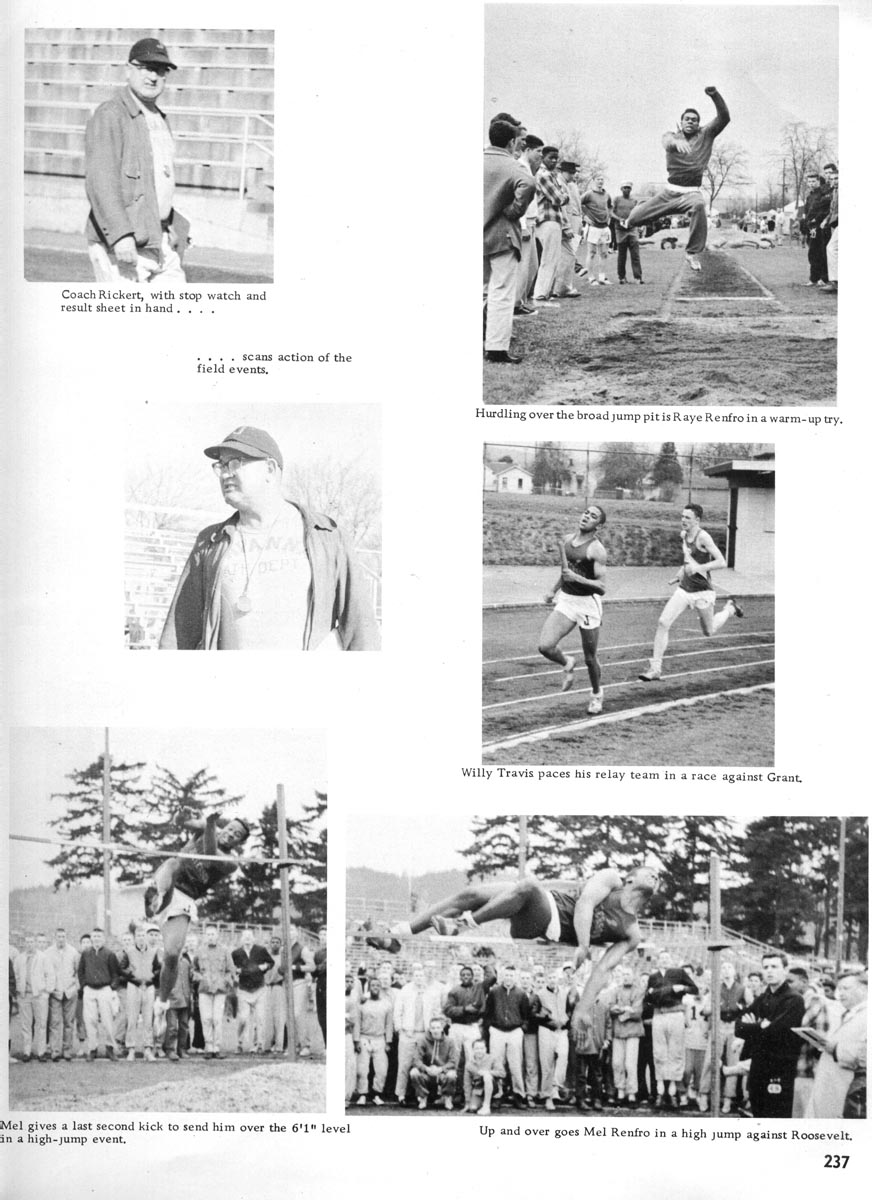 Coach Rickert, with stop watch and result sheet in hand . . . .

. . . . scans action of the field events.

Hurdling over the broad jump pit is Raye Renfro in a warm-up try.

Willy Travis paces his relay team in a race against Grant.

Mel gives a last second kick to send him over the 6'1" level in a high-jump event.

Up and over goes Mel Renfro in a high jump against Roosevelt.

237